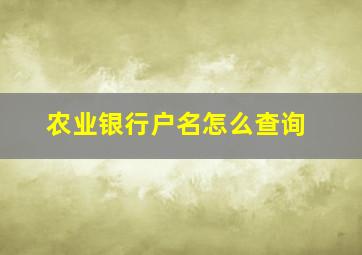 农业银行户名怎么查询